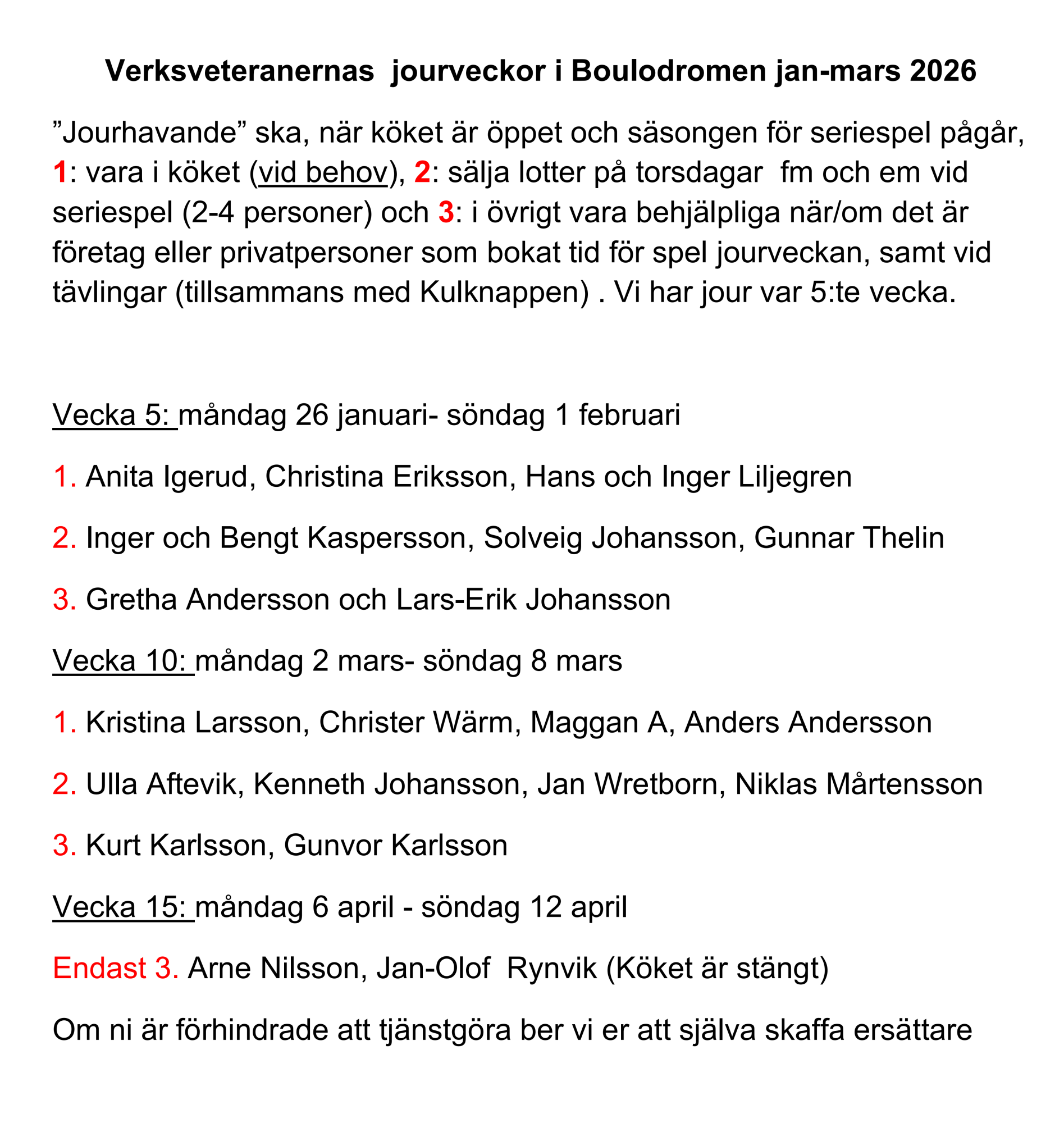 Verksveteranernas jourveckor i Boulodromen jan-mars 2026

”Jourhavande” ska, när köket är öppet och säsongen för seriespel pågår, 1: vara i köket (vid behov), 2: sälja lotter på torsdagar fm och em vid seriespel (2-4 personer) och 3: i övrigt vara behjälpliga när/om det är företag eller privatpersoner som bokat tid för spel jourveckan, samt vid tävlingar (tillsammans med Kulknappen) . Vi har jour var 5:te vecka.

Vecka 5: måndag 26 januari- söndag 1 februari

1. Anita Igerud, Christina Eriksson, Hans och Inger Liljegren

2. Inger och Bengt Kaspersson, Solveig Johansson, Gunnar Thelin

3. Gretha Andersson och Lars-Erik Johansson

Vecka 10: måndag 2 mars- söndag 8 mars

1. Kristina Larsson, Christer Wärm, Maggan A, Anders Andersson

2. Ulla Aftevik, Kenneth Johansson, Jan Wretborn, Niklas Mårtensson

3. Kurt Karlsson, Gunvor Karlsson

Vecka 15: måndag 6 april - söndag 12 april

Endast 3. Arne Nilsson, Jan-Olof Rynvik (Köket är stängt)

Om ni är förhindrade att tjänstgöra ber vi er att själva skaffa ersättare